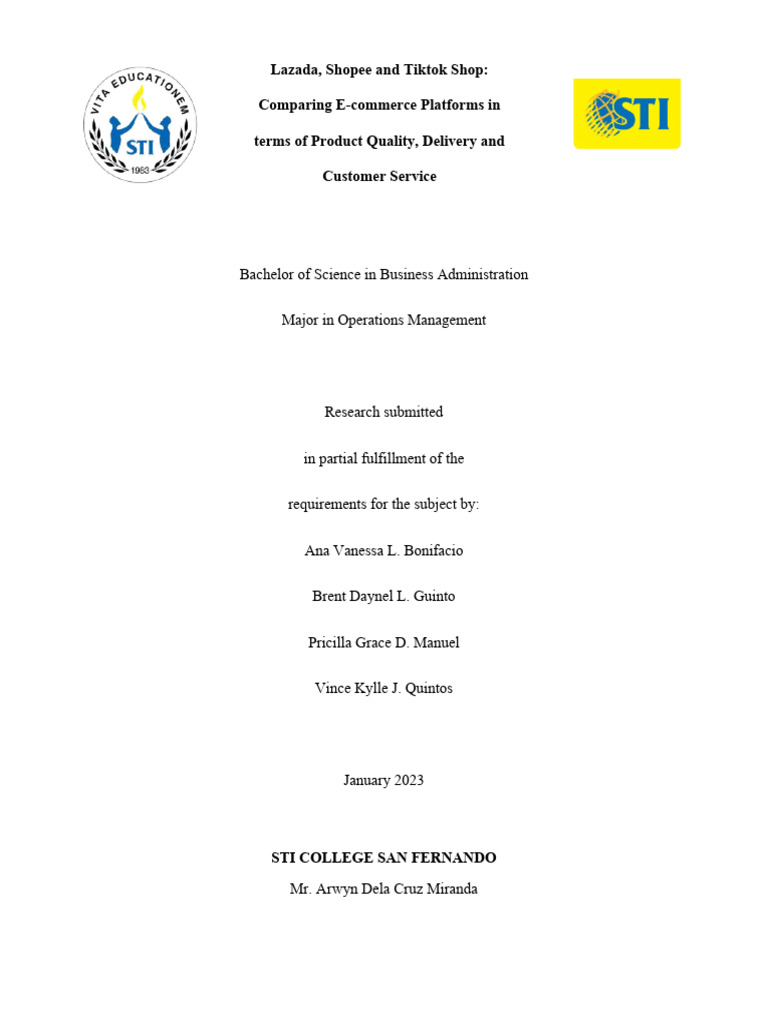 VITA EDUCATIONEM
STI
1983

Lazada, Shopee and Tiktok Shop: Comparing E-commerce Platforms in terms of Product Quality, Delivery and Customer Service

STI

Bachelor of Science in Business Administration

Major in Operations Management

Research submitted

in partial fulfillment of the

requirements for the subject by:

Ana Vanessa L. Bonifacio

Brent Daynel L. Guinto

Pricilla Grace D. Manuel

Vince Kylle J. Quintos

January 2023

STI COLLEGE SAN FERNANDO

Mr. Arwyn Dela Cruz Miranda